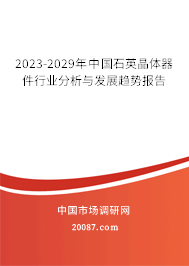 2023-2029年中国石英晶体器件行业分析与发展趋势报告

中国市场调研网
20087.com